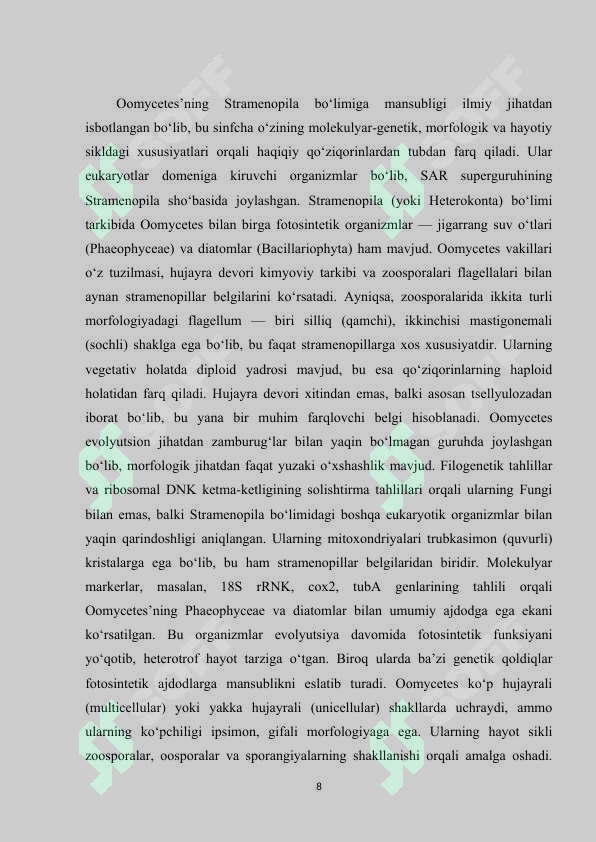 Oomycetes’ning Stramenopila bo‘limiga mansubligi ilmiy jihatdan isbotlangan bo‘lib, bu sinfcha o‘zining molekulyar-genetik, morfologik va hayotiy sikldagi xususiyatlari orqali haqiqiy qo‘ziqorinlardan tubdan farq qiladi. Ular eukaryotlar domeniga kiruvchi organizmlar bo‘lib, SAR superguruhining Stramenopila sho‘basida joylashgan. Stramenopila (yoki Heterokonta) bo‘limi tarkibida Oomycetes bilan birga fotosintetik organizmlar — jigarrang suv o‘tlari (Phaeophyceae) va diatomlar (Bacillariophyta) ham mavjud. Oomycetes vakillari o‘z tuzilmasi, hujayra devori kimyoviy tarkibi va zoosporalari flagellalari bilan aynan stramenopillar belgilarini ko‘rsatadi. Ayniqsa, zoosporalarida ikkita turli morfologiyadagi flagellum — biri silliq (qamchi), ikkinchisi mastigonemali (sochli) shaklga ega bo‘lib, bu faqat stramenopillarga xos xususiyatdir. Ularning vegetativ holatda diploid yadrosi mavjud, bu esa qo‘ziqorinlarning haploid holatidan farq qiladi. Hujayra devori xitindan emas, balki asosan tsellyulozadan iborat bo‘lib, bu yana bir muhim farqlovchi belgi hisoblanadi. Oomycetes evolyutsion jihatdan zamburug‘lar bilan yaqin bo‘lmagan guruhda joylashgan bo‘lib, morfologik jihatdan faqat yuzaki o‘xshashlik mavjud. Filogenetik tahlillar va ribosomal DNK ketma-ketligining solishtirma tahlillari orqali ularning Fungi bilan emas, balki Stramenopila bo‘limidagi boshqa eukaryotik organizmlar bilan yaqin qarindoshligi aniqlangan. Ularning mitoxondriyalari trubkasimon (quvurli) kristalarga ega bo‘lib, bu ham stramenopillar belgilaridan biridir. Molekulyar markerlar, masalan, 18S rRNK, cox2, tubA genlarining tahlili orqali Oomycetes’ning Phaeophyceae va diatomlar bilan umumiy ajdodga ega ekani ko‘rsatilgan. Bu organizmlar evolyutsiya davomida fotosintetik funksiyani yo‘qotib, heterotrof hayot tarziga o‘tgan. Biroq ularda ba’zi genetik qoldiqlar fotosintetik ajdodlarga mansublikni eslatib turadi. Oomycetes ko‘p hujayrali (multicellular) yoki yakka hujayrali (unicellular) shakllarda uchraydi, ammo ularning ko‘pchiligi ipsimon, gifali morfologiyaga ega. Ularning hayot sikli zoosporalar, oosporalar va sporangiyalarning shakllanishi orqali amalga oshadi.

8